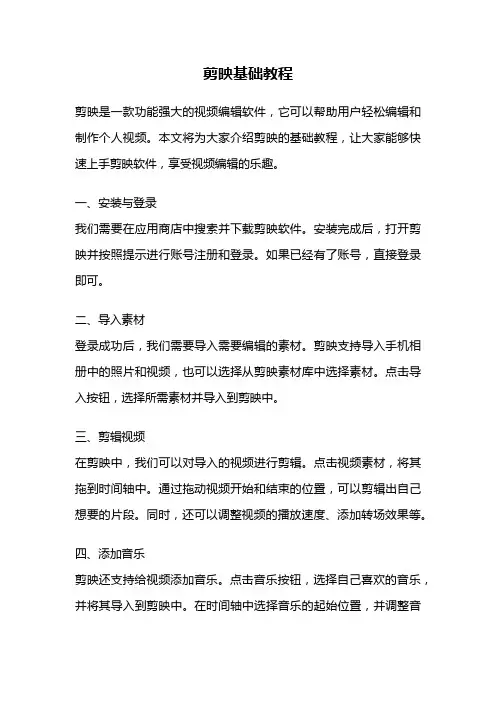 剪映基础教程

剪映是一款功能强大的视频编辑软件，它可以帮助用户轻松编辑和制作个人视频。本文将为大家介绍剪映的基础教程，让大家能够快速上手剪映软件，享受视频编辑的乐趣。

一、安装与登录
我们需要在应用商店中搜索并下载剪映软件。安装完成后，打开剪映并按照提示进行账号注册和登录。如果已经有了账号，直接登录即可。

二、导入素材
登录成功后，我们需要导入需要编辑的素材。剪映支持导入手机相册中的照片和视频，也可以选择从剪映素材库中选择素材。点击导入按钮，选择所需素材并导入到剪映中。

三、剪辑视频
在剪映中，我们可以对导入的视频进行剪辑。点击视频素材，将其拖到时间轴中。通过拖动视频开始和结束的位置，可以剪辑出自己想要的片段。同时，还可以调整视频的播放速度、添加转场效果等。

四、添加音乐
剪映还支持给视频添加音乐。点击音乐按钮，选择自己喜欢的音乐，并将其导入到剪映中。在时间轴中选择音乐的起始位置，并调整音